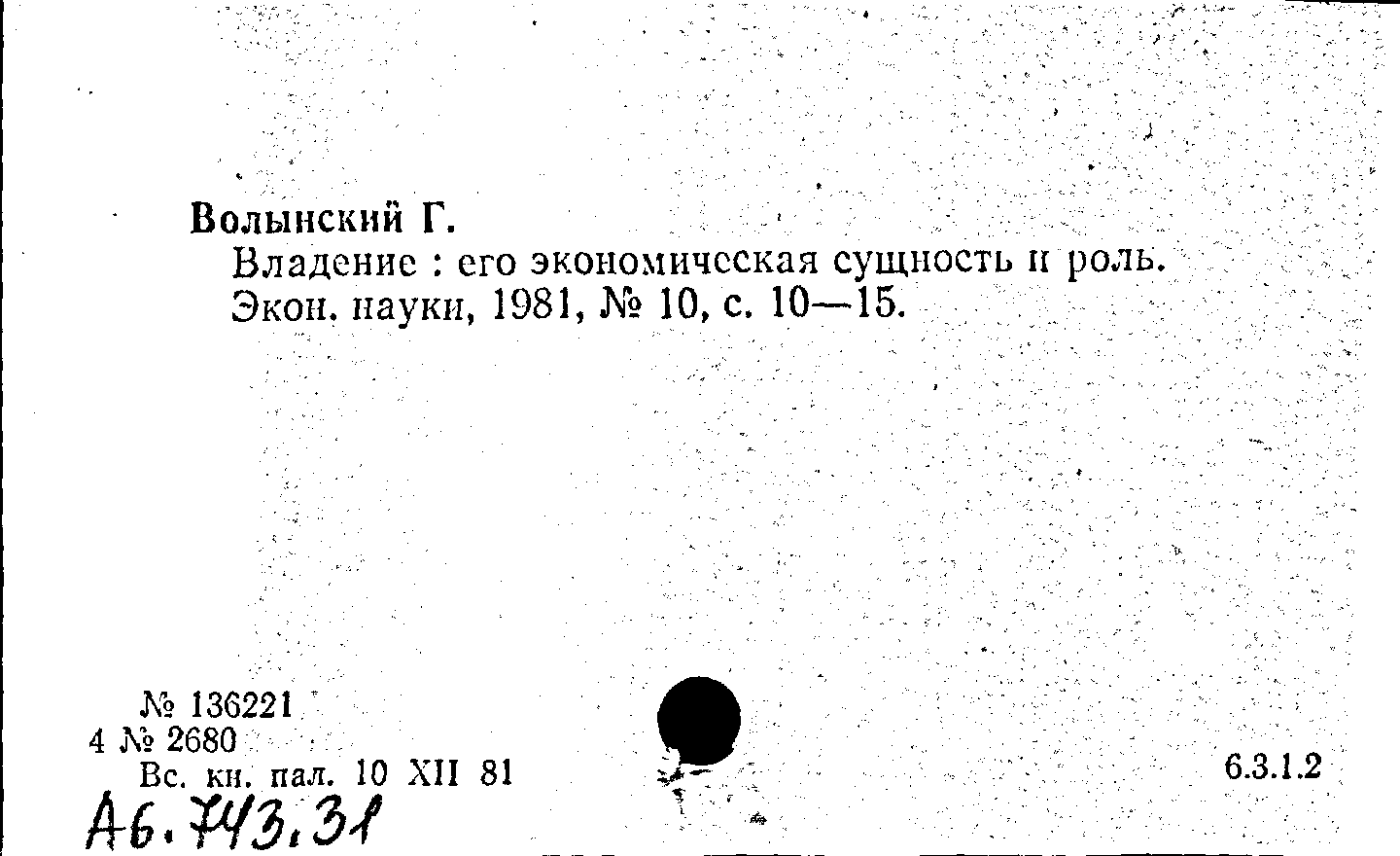 Волынский Г.

Владение : его экономическая сущность и роль. Экон. науки, 1981, № 10, с. 10—15.

№ 136221
4 № 2680
Вс. кн. пал. 10 XII 81

6.3.1.2

А6.743.31